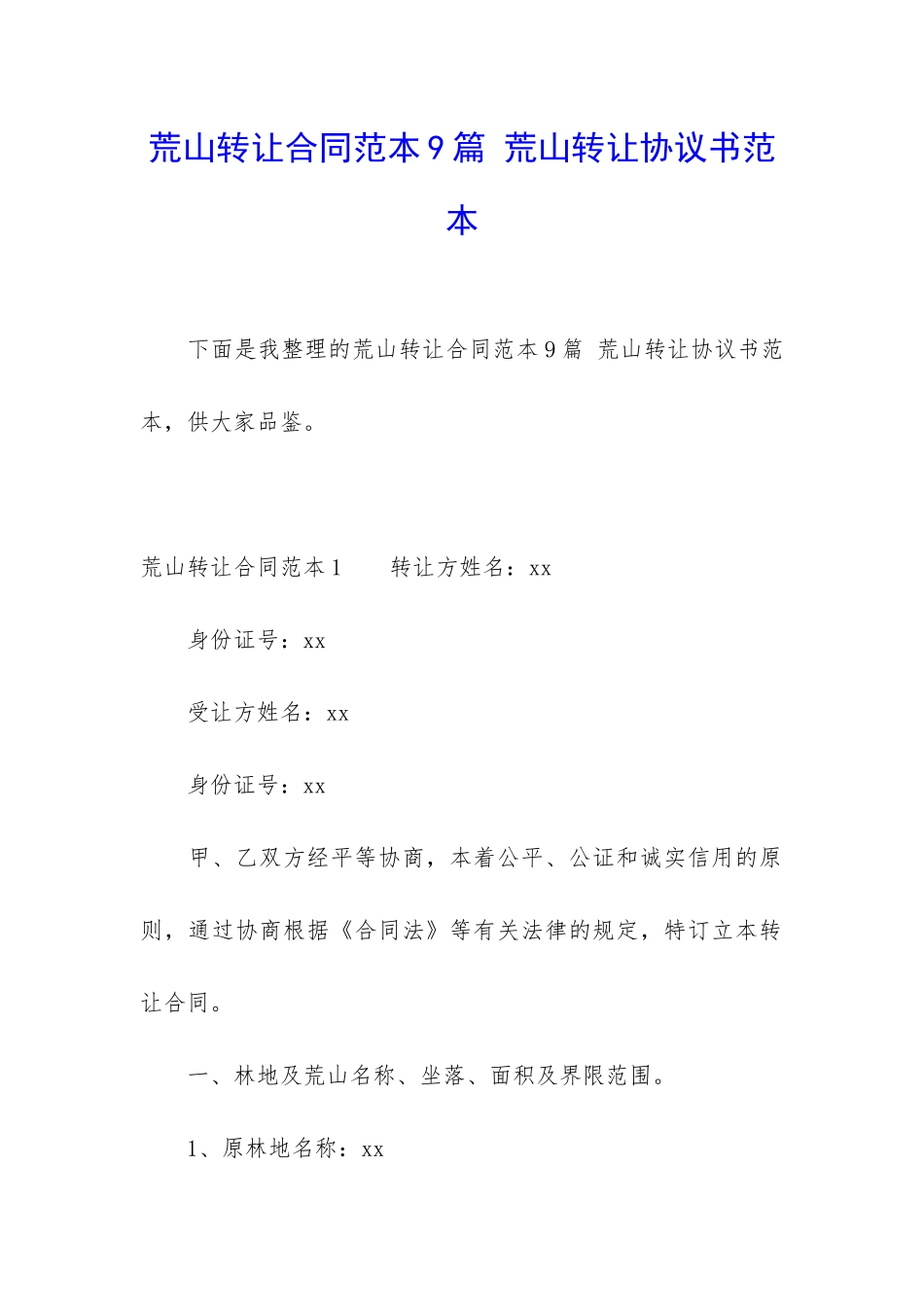 荒山转让合同范本9篇 荒山转让协议书范本

下面是我整理的荒山转让合同范本9篇 荒山转让协议书范本，供大家品鉴。

荒山转让合同范本1　　转让方姓名：xx

身份证号：xx

受让方姓名：xx

身份证号：xx

甲、乙双方经平等协商，本着公平、公证和诚实信用的原则，通过协商根据《合同法》等有关法律的规定，特订立本转让合同。

一、林地及荒山名称、坐落、面积及界限范围。

1、原林地名称：xx